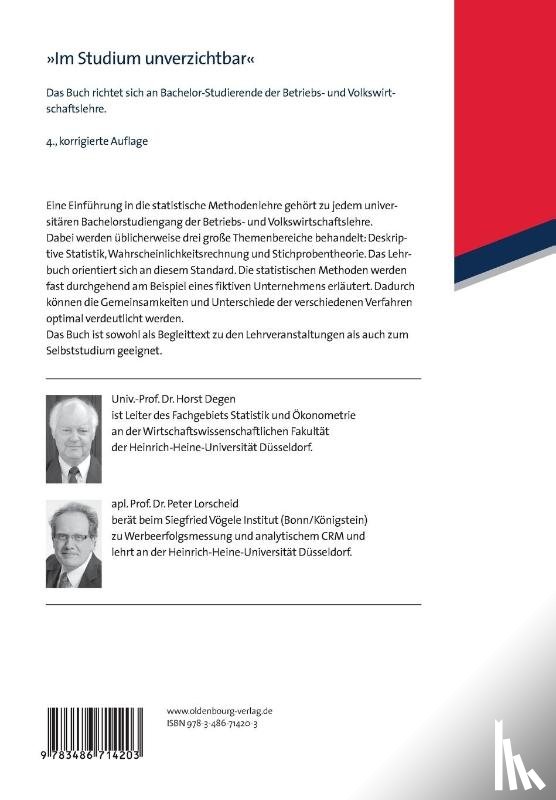 »Im Studium unverzichtbar«

Das Buch richtet sich an Bachelor-Studierende der Betriebs- und Volkswirtschaftslehre.

4., korrigierte Auflage

Eine Einführung in die statistische Methodenlehre gehört zu jedem universitären Bachelorstudiengang der Betriebs- und Volkswirtschaftslehre.
Dabei werden üblicherweise drei große Themenbereiche behandelt: Deskriptive Statistik, Wahrscheinlichkeitsrechnung und Stichprobentheorie. Das Lehrbuch orientiert sich an diesem Standard. Die statistischen Methoden werden fast durchgehend am Beispiel eines fiktiven Unternehmens erläutert. Dadurch können die Gemeinsamkeiten und Unterschiede der verschiedenen Verfahren optimal verdeutlicht werden.
Das Buch ist sowohl als Begleittext zu den Lehrveranstaltungen als auch zum Selbststudium geeignet.

Univ.-Prof. Dr. Horst Degen
ist Leiter des Fachgebiets Statistik und Ökonometrie an der Wirtschaftswissenschaftlichen Fakultät der Heinrich-Heine-Universität Düsseldorf.

apl. Prof. Dr. Peter Lorscheid
berät beim Siegfried Vögele Institut (Bonn/Königstein) zu Werbeerfolgsmessung und analytischem CRM und lehrt an der Heinrich-Heine-Universität Düsseldorf.

www.oldenbourg-verlag.de
ISBN 978-3-486-71420-3

9 783486 714203